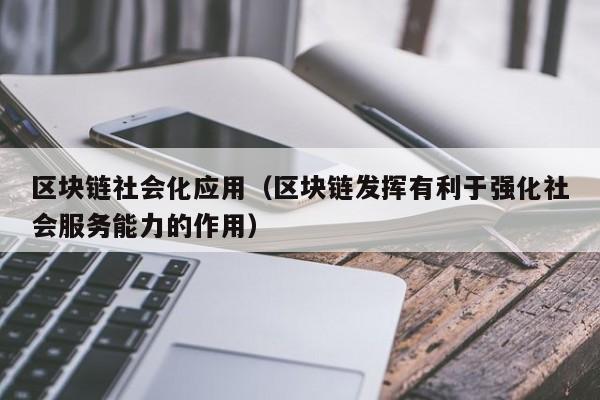 区块链社会化应用（区块链发挥有利于强化社会服务能力的作用）